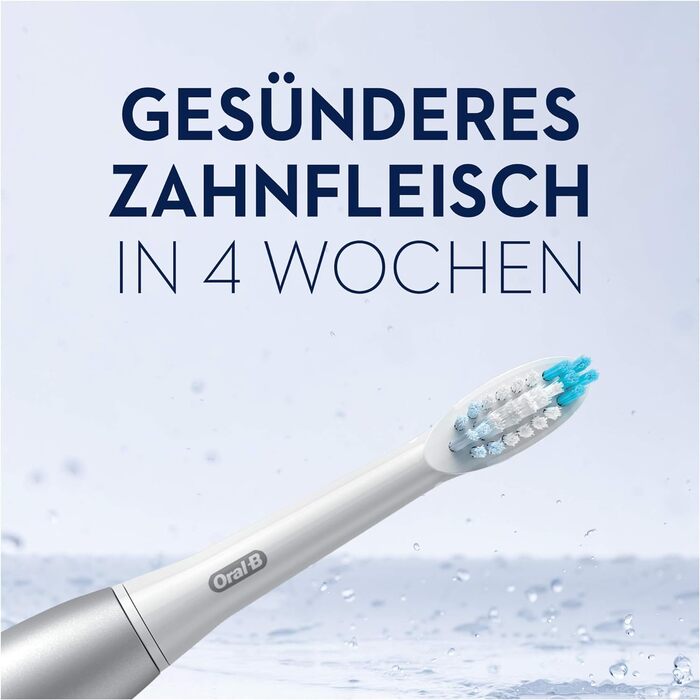 GESÜNDERES ZAHNFLEISCH IN 4 WOCHEN

Oral-B